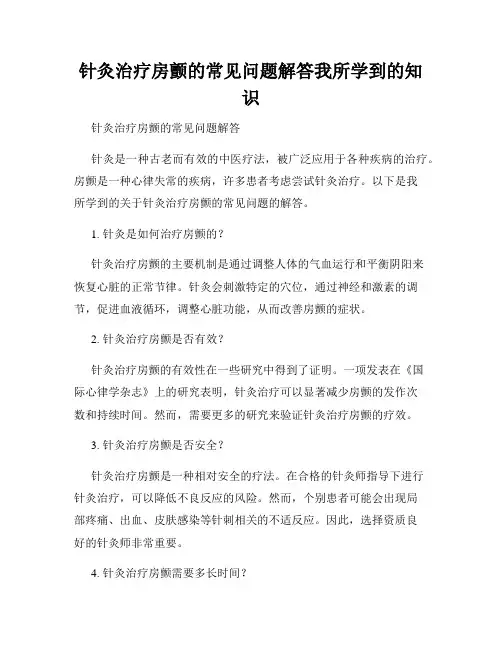 针灸治疗房颤的常见问题解答我所学到的知识

针灸治疗房颤的常见问题解答

针灸是一种古老而有效的中医疗法，被广泛应用于各种疾病的治疗。房颤是一种心律失常的疾病，许多患者考虑尝试针灸治疗。以下是我所学到的关于针灸治疗房颤的常见问题的解答。

1. 针灸是如何治疗房颤的？

针灸治疗房颤的主要机制是通过调整人体的气血运行和平衡阴阳来恢复心脏的正常节律。针灸会刺激特定的穴位，通过神经和激素的调节，促进血液循环，调整心脏功能，从而改善房颤的症状。

2. 针灸治疗房颤是否有效？

针灸治疗房颤的有效性在一些研究中得到了证明。一项发表在《国际心律学杂志》上的研究表明，针灸治疗可以显著减少房颤的发作次数和持续时间。然而，需要更多的研究来验证针灸治疗房颤的疗效。

3. 针灸治疗房颤是否安全？

针灸治疗房颤是一种相对安全的疗法。在合格的针灸师指导下进行针灸治疗，可以降低不良反应的风险。然而，个别患者可能会出现局部疼痛、出血、皮肤感染等针刺相关的不适反应。因此，选择资质良好的针灸师非常重要。

4. 针灸治疗房颤需要多长时间？